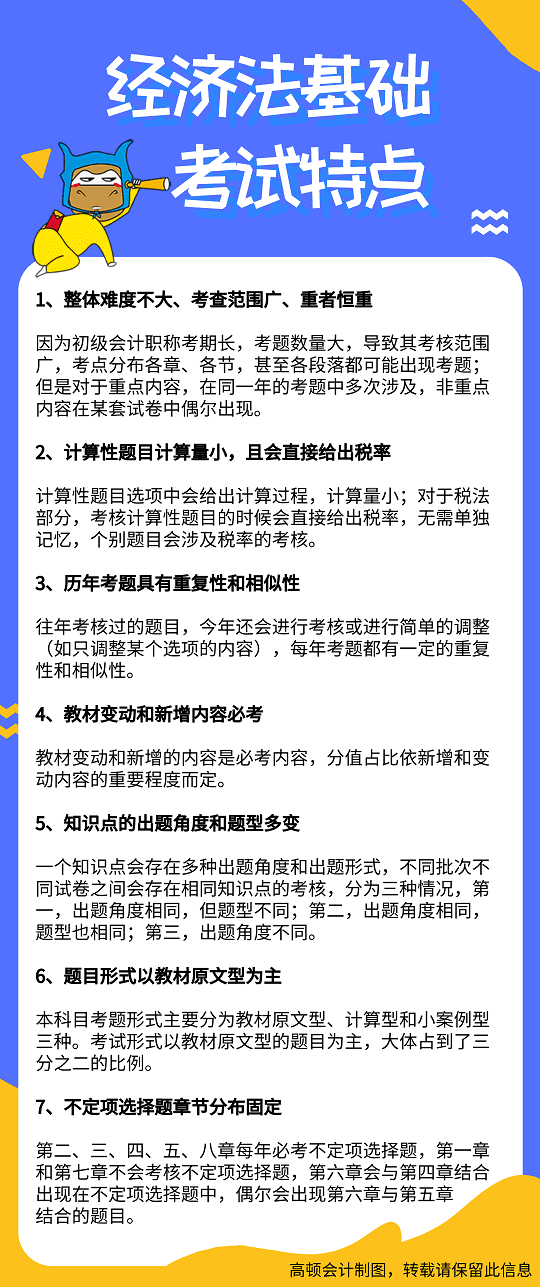 经济法基础
考试特点

1、整体难度不大、考查范围广、重者恒重

因为初级会计职称考期长，考题数量大，导致其考核范围广，考点分布各章、各节，甚至各段落都可能出现考题；但是对于重点内容，在同一年的考题中多次涉及，非重点内容在某套试卷中偶尔出现。

2、计算性题目计算量小，且会直接给出税率

计算性题目选项中会给出计算过程，计算量小；对于税法部分，考核计算性题目的时候会直接给出税率，无需单独记忆，个别题目会涉及税率的考核。

3、历年考题具有重复性和相似性

往年考核过的题目，今年还会进行考核或进行简单的调整（如只调整某个选项的内容），每年考题都有一定的重复性和相似性。

4、教材变动和新增内容必考

教材变动和新增的内容是必考内容，分值占比依新增和变动内容的重要程度而定。

5、知识点的出题角度和题型多变

一个知识点会存在多种出题角度和出题形式，不同批次不同试卷之间会存在相同知识点的考核，分为三种情况，第一，出题角度相同，但题型不同；第二，出题角度相同，题型也相同；第三，出题角度不同。

6、题目形式以教材原文型为主

本科目考题形式主要分为教材原文型、计算型和小案例型三种。考试形式以教材原文型的题目为主，大体占到了三分之二的比例。

7、不定项选择题章节分布固定

第二、三、四、五、八章每年必考不定项选择题，第一章和第七章不会考核不定项选择题，第六章会与第四章结合出现在不定项选择题中，偶尔会出现第六章与第五章结合的题目。

高顿会计制图，转载请保留此信息